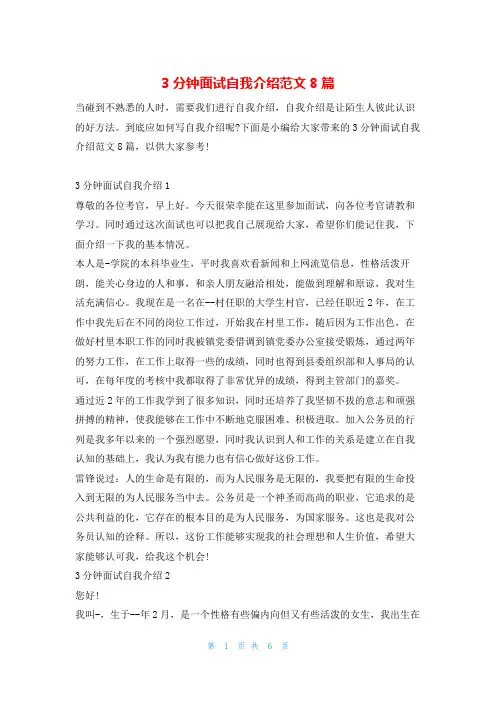 3 分钟面试自我介绍范文 8 篇

当碰到不熟悉的人时，需要我们进行自我介绍，自我介绍是让陌生人彼此认识的好方法。到底应如何写自我介绍呢?下面是小编给大家带来的 3 分钟面试自我介绍范文 8 篇，以供大家参考!

3 分钟面试自我介绍 1

尊敬的各位考官，早上好。今天很荣幸能在这里参加面试，向各位考官请教和学习。同时通过这次面试也可以把我自己展现给大家，希望你们能记住我，下面介绍一下我的基本情况。

本人是-学院的本科毕业生，平时我喜欢看新闻和上网流览信息，性格活泼开朗，能关心身边的人和事，和亲人朋友融洽相处，能做到理解和原谅，我对生活充满信心。我现在是一名在--村任职的大学生村官，已经任职近 2 年，在工作中我先后在不同的岗位工作过，开始我在村里工作，随后因为工作出色，在做好村里本职工作的同时我被镇党委借调到镇党委办公室接受锻炼，通过两年的努力工作，在工作上取得一些的成绩，同时也得到县委组织部和人事局的认可，在每年度的考核中我都取得了非常优异的成绩，得到主管部门的嘉奖。

通过近 2 年的工作我学到了很多知识，同时还培养了我坚韧不拔的意志和顽强拼搏的精神，使我能够在工作中不断地克服困难、积极进取。加入公务员的行列是我多年以来的一个强烈愿望，同时我认识到人和工作的关系是建立在自我认知的基础上，我认为我有能力也有信心做好这份工作。

雷锋说过：人的生命是有限的，而为人民服务是无限的，我要把有限的生命投入到无限的为人民服务当中去。公务员是一个神圣而高尚的职业，它追求的是公共利益的化，它存在的根本目的是为人民服务，为国家服务。这也是我对公务员认知的诠释。所以，这份工作能够实现我的社会理想和人生价值，希望大家能够认可我，给我这个机会!

3 分钟面试自我介绍 2

您好!

我叫-，生于--年 2 月，是一个性格有些偏内向但又有些活泼的女生，我出生在

第 1 页 共 6 页